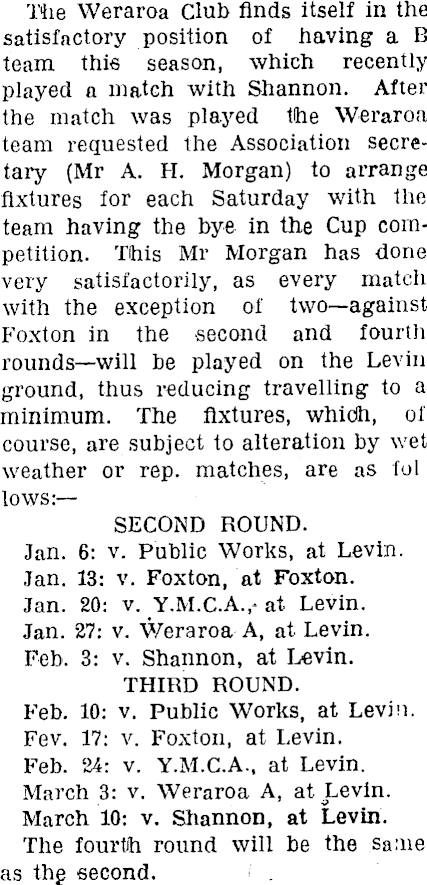 The Weraroa Club finds itself in the satisfactory position of having a B team this season, which recently played a match with Shannon. After the match was played the Weraroa team requested the Association secretary (Mr A. H. Morgan) to arrange fixtures for each Saturday with the team having the bye in the Cup competition. This Mr Morgan has done very satisfactorily, as every match with the exception of two—against Foxton in the second and fourth rounds—will be played on the Levin ground, thus reducing travelling to a minimum. The fixtures, which, of course, are subject to alteration by wet weather or rep. matches, are as follows:—

SECOND ROUND.

Jan. 6: v. Public Works, at Levin.
Jan. 13: v. Foxton, at Foxton.
Jan. 20: v. Y.M.C.A., at Levin.
Jan. 27: v. Weraroa A, at Levin.
Feb. 3: v. Shannon, at Levin.

THIRD ROUND.

Feb. 10: v. Public Works, at Levin.
Fev. 17: v. Foxton, at Levin.
Feb. 24: v. Y.M.C.A., at Levin.
March 3: v. Weraroa A, at Levin.
March 10: v. Shannon, at Levin.

The fourth round will be the same as the second.